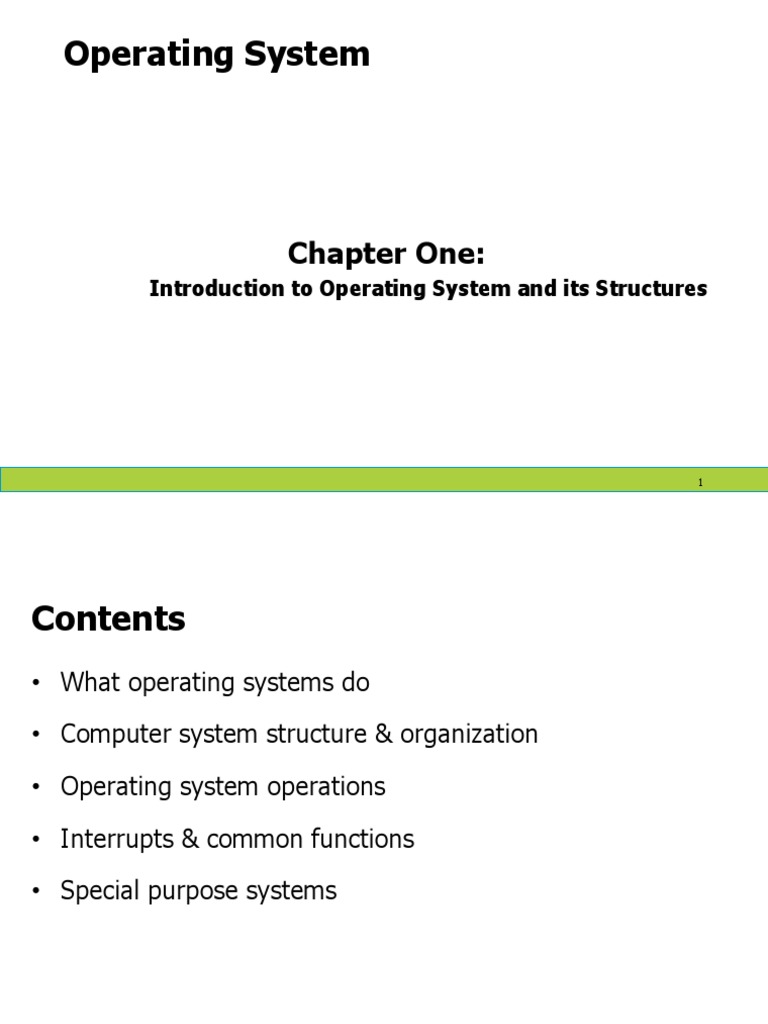 Operating System

Chapter One:

Introduction to Operating System and its Structures

1

Contents

• What operating systems do
• Computer system structure & organization
• Operating system operations
• Interrupts & common functions
• Special purpose systems